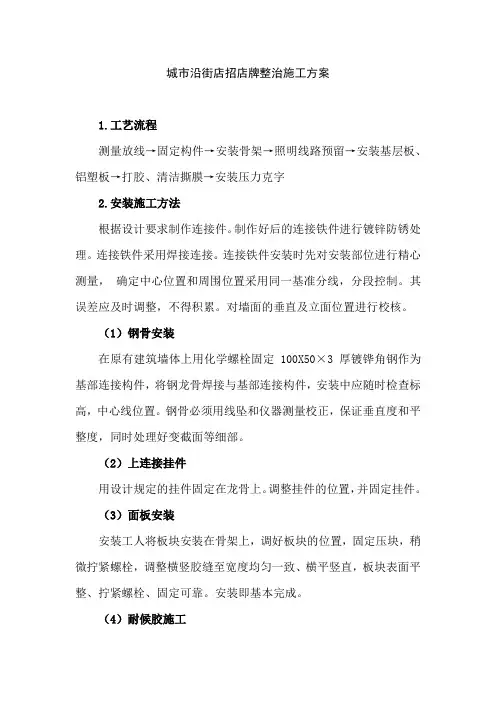 城市沿街店招店牌整治施工方案

1.工艺流程

测量放线→固定构件→安装骨架→照明线路预留→安装基层板、铝塑板→打胶、清洁撕膜→安装压力克字

2.安装施工方法

根据设计要求制作连接件。制作好后的连接铁件进行镀锌防锈处理。连接铁件采用焊接连接。连接铁件安装时先对安装部位进行精心测量， 确定中心位置和周围位置采用同一基准分线，分段控制。其误差应及时调整，不得积累。对墙面的垂直及立面位置进行校核。

（1）钢骨安装

在原有建筑墙体上用化学螺栓固定 100X50×3 厚镀锌角钢作为基部连接构件，将钢龙骨焊接与基部连接构件，安装中应随时检查标高，中心线位置。钢骨必须用线坠和仪器测量校正，保证垂直度和平整度，同时处理好变截面等细部。

（2）上连接挂件

用设计规定的挂件固定在龙骨上。调整挂件的位置，并固定挂件。

（3）面板安装

安装工人将板块安装在骨架上，调好板块的位置，固定压块，稍微拧紧螺栓，调整横竖胶缝至宽度均匀一致、横平竖直，板块表面平整、拧紧螺栓、固定可靠。安装即基本完成。

（4）耐候胶施工